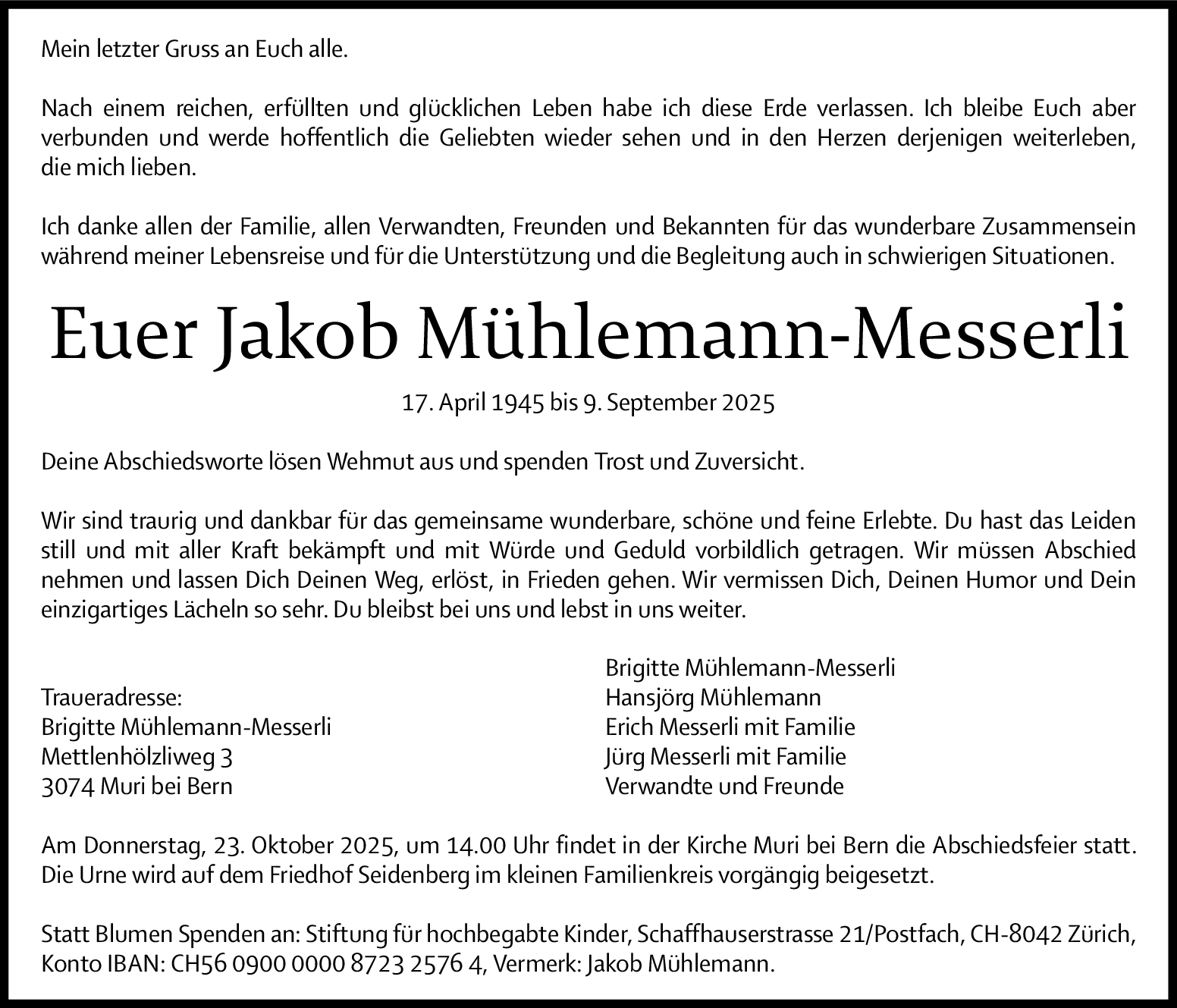 Mein letzter Gruss an Euch alle.

Nach einem reichen, erfüllten und glücklichen Leben habe ich diese Erde verlassen. Ich bleibe Euch aber verbunden und werde hoffentlich die Geliebten wieder sehen und in den Herzen derjenigen weiterleben, die mich lieben.

Ich danke allen der Familie, allen Verwandten, Freunden und Bekannten für das wunderbare Zusammensein während meiner Lebensreise und für die Unterstützung und die Begleitung auch in schwierigen Situationen.

Euer Jakob Mühlemann-Messerli

17. April 1945 bis 9. September 2025

Deine Abschiedsworte lösen Wehmut aus und spenden Trost und Zuversicht.

Wir sind traurig und dankbar für das gemeinsame wunderbare, schöne und feine Erlebte. Du hast das Leiden still und mit aller Kraft bekämpft und mit Würde und Geduld vorbildlich getragen. Wir müssen Abschied nehmen und lassen Dich Deinen Weg, erlöst, in Frieden gehen. Wir vermissen Dich, Deinen Humor und Dein einzigartiges Lächeln so sehr. Du bleibst bei uns und lebst in uns weiter.

Traueradresse:
Brigitte Mühlemann-Messerli
Mettlenhölzliweg 3
3074 Muri bei Bern

Brigitte Mühlemann-Messerli
Hansjörg Mühlemann
Erich Messerli mit Familie
Jürg Messerli mit Familie
Verwandte und Freunde

Am Donnerstag, 23. Oktober 2025, um 14.00 Uhr findet in der Kirche Muri bei Bern die Abschiedsfeier statt. Die Urne wird auf dem Friedhof Seidenberg im kleinen Familienkreis vorgängig beigesetzt.

Statt Blumen Spenden an: Stiftung für hochbegabte Kinder, Schaffhauserstrasse 21/Postfach, CH-8042 Zürich, Konto IBAN: CH56 0900 0000 8723 2576 4, Vermerk: Jakob Mühlemann.